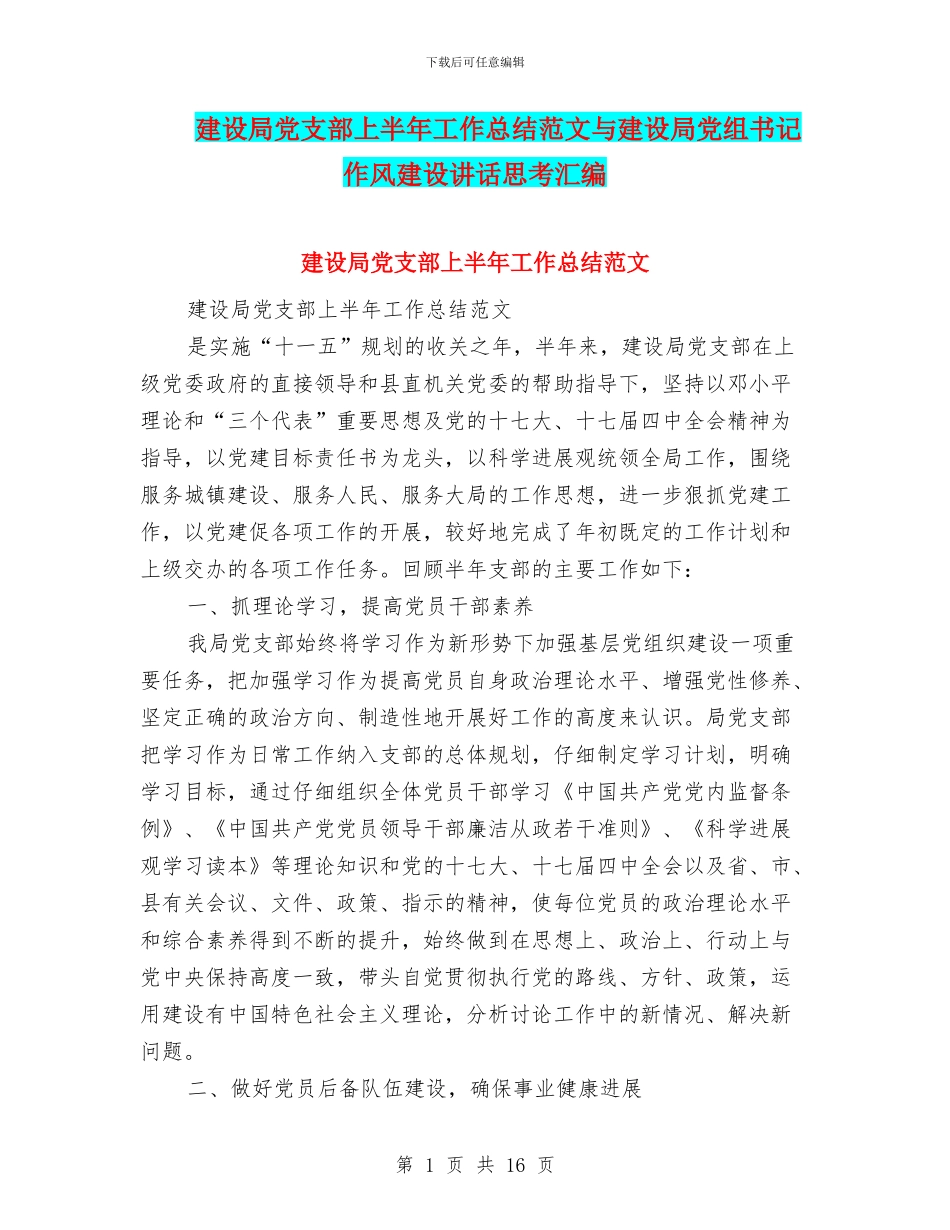 下载后可任意编辑

建设局党支部上半年工作总结范文与建设局党组书记作风建设讲话思考汇编

建设局党支部上半年工作总结范文

建设局党支部上半年工作总结范文

是实施“十一五”规划的收关之年，半年来，建设局党支部在上级党委政府的直接领导和县直机关党委的帮助指导下，坚持以邓小平理论和“三个代表”重要思想及党的十七大、十七届四中全会精神为指导，以党建目标责任书为龙头，以科学进展观统领全局工作，围绕服务城镇建设、服务人民、服务大局的工作思想，进一步狠抓党建工作，以党建促各项工作的开展，较好地完成了年初既定的工作计划和上级交办的各项工作任务。回顾半年支部的主要工作如下：

一、抓理论学习，提高党员干部素养

我局党支部始终将学习作为新形势下加强基层党组织建设一项重要任务，把加强学习作为提高党员自身政治理论水平、增强党性修养、坚定正确的政治方向、制造性地开展好工作的高度来认识。局党支部把学习作为日常工作纳入支部的总体规划，仔细制定学习计划，明确学习目标，通过仔细组织全体党员干部学习《中国共产党党内监督条例》、《中国共产党党员领导干部廉洁从政若干准则》、《科学进展观学习读本》等理论知识和党的十七大、十七届四中全会以及省、市、县有关会议、文件、政策、指示的精神，使每位党员的政治理论水平和综合素养得到不断的提升，始终做到在思想上、政治上、行动上与党中央保持高度一致，带头自觉贯彻执行党的路线、方针、政策，运用建设有中国特色社会主义理论，分析讨论工作中的新情况、解决新问题。

二、做好党员后备队伍建设，确保事业健康进展

第 1 页 共 16 页